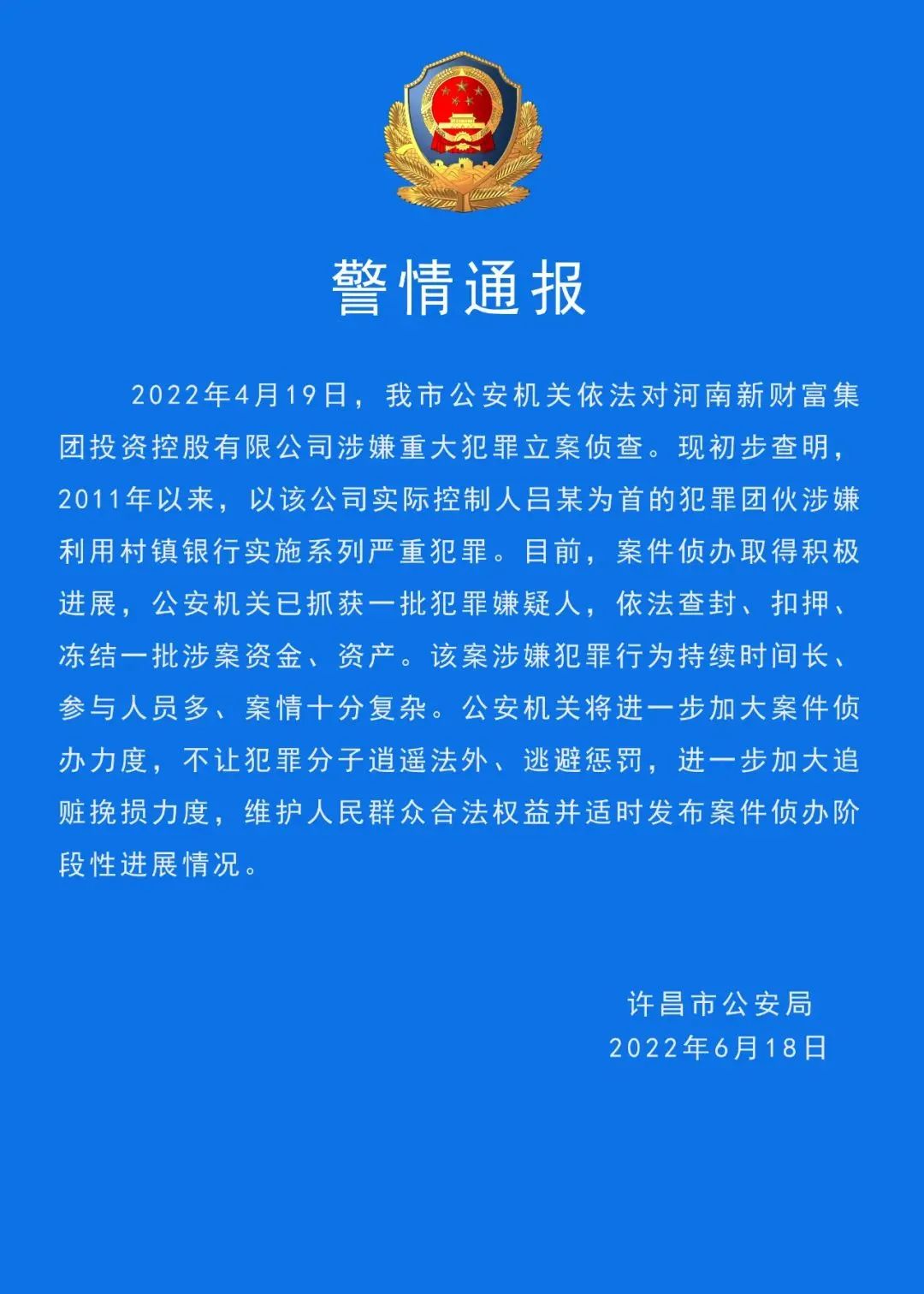 警情通报

2022年4月19日，我市公安机关依法对河南新财富集团投资控股有限公司涉嫌重大犯罪立案侦查。现初步查明，2011年以来，以该公司实际控制人吕某为首的犯罪团伙涉嫌利用村镇银行实施系列严重犯罪。目前，案件侦办取得积极进展，公安机关已抓获一批犯罪嫌疑人，依法查封、扣押、冻结一批涉案资金、资产。该案涉嫌犯罪行为持续时间长、参与人员多、案情十分复杂。公安机关将进一步加大案件侦办力度，不让犯罪分子逍遥法外、逃避惩罚，进一步加大追赃挽损力度，维护人民群众合法权益并适时发布案件侦办阶段性进展情况。

许昌市公安局
2022年6月18日